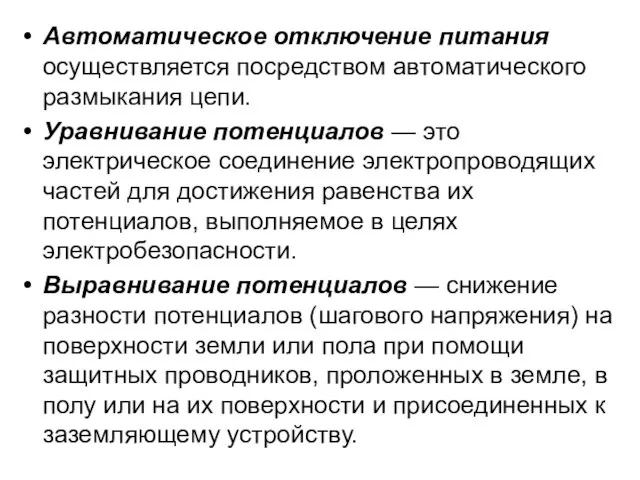 • Автоматическое отключение питания осуществляется посредством автоматического размыкания цепи.

• Уравнивание потенциалов — это электрическое соединение электропроводящих частей для достижения равенства их потенциалов, выполняемое в целях электробезопасности.

• Выравнивание потенциалов — снижение разности потенциалов (шагового напряжения) на поверхности земли или пола при помощи защитных проводников, проложенных в земле, в полу или на их поверхности и присоединенных к заземляющему устройству.